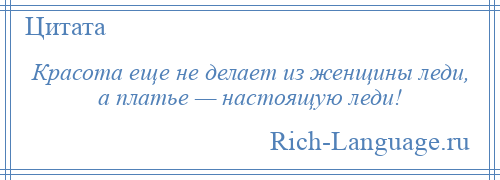 Цитата

Красота еще не делает из женщины леди, а платье — настоящую леди!

Rich-Language.ru